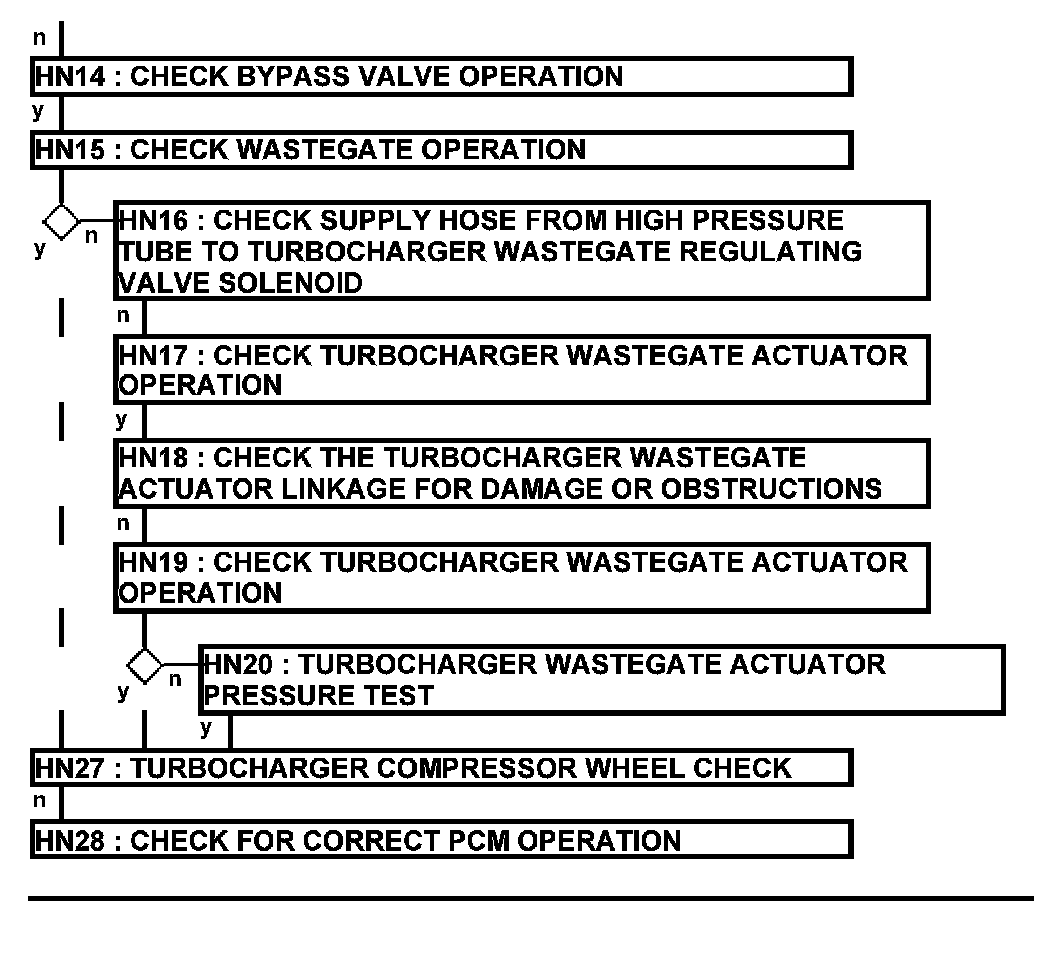 n

HN14 : CHECK BYPASS VALVE OPERATION

y

HN15 : CHECK WASTEGATE OPERATION

y n

HN16 : CHECK SUPPLY HOSE FROM HIGH PRESSURE TUBE TO TURBOCHARGER WASTEGATE REGULATING VALVE SOLENOID

n

HN17 : CHECK TURBOCHARGER WASTEGATE ACTUATOR OPERATION

y

HN18 : CHECK THE TURBOCHARGER WASTEGATE ACTUATOR LINKAGE FOR DAMAGE OR OBSTRUCTIONS

n

HN19 : CHECK TURBOCHARGER WASTEGATE ACTUATOR OPERATION

y n

HN20 : TURBOCHARGER WASTEGATE ACTUATOR PRESSURE TEST

y

HN27 : TURBOCHARGER COMPRESSOR WHEEL CHECK

n

HN28 : CHECK FOR CORRECT PCM OPERATION